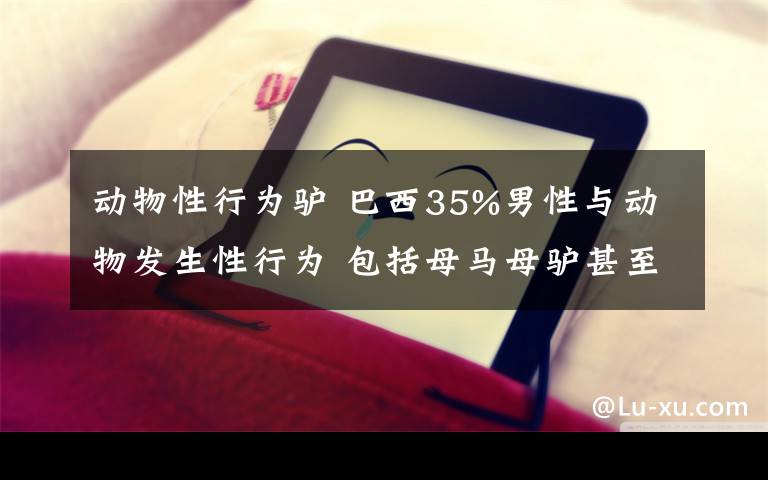 动物性行为驴 巴西35%男性与动物发生性行为 包括母马母驴甚至

@Lu-xu.com